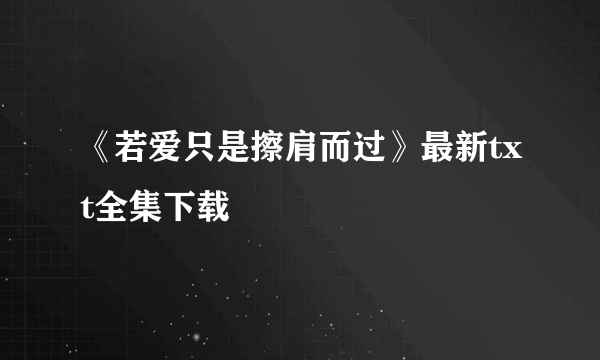 《若爱只是擦肩而过》最新txt全集下载